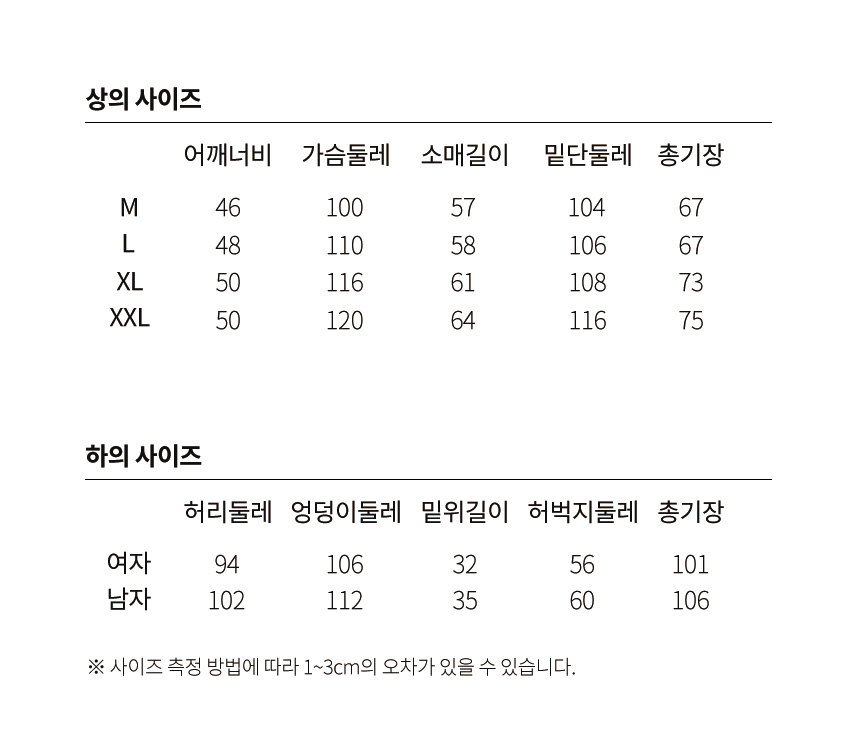 상의 사이즈

| | 어깨너비 | 가슴둘레 | 소매길이 | 밑단둘레 | 총기장 |
|---|---|---|---|---|---|
| M | 46 | 100 | 57 | 104 | 67 |
| L | 48 | 110 | 58 | 106 | 67 |
| XL | 50 | 116 | 61 | 108 | 73 |
| XXL | 50 | 120 | 64 | 116 | 75 |

하의 사이즈

| | 허리둘레 | 엉덩이둘레 | 밑위길이 | 허벅지둘레 | 총기장 |
|---|---|---|---|---|---|
| 여자 | 94 | 106 | 32 | 56 | 101 |
| 남자 | 102 | 112 | 35 | 60 | 106 |

※ 사이즈 측정 방법에 따라 1~3cm의 오차가 있을 수 있습니다.